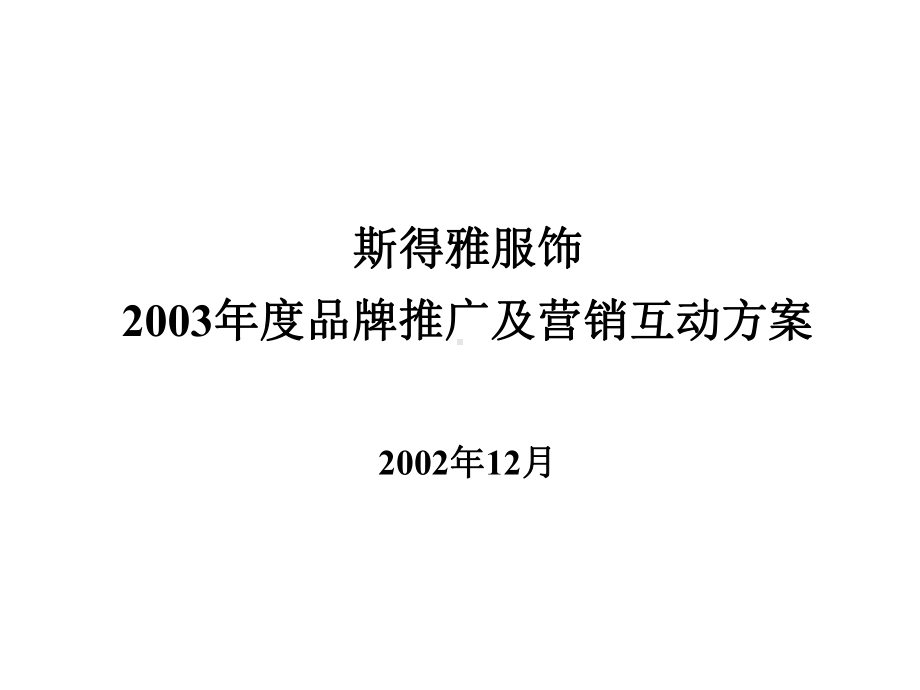 斯得雅服饰
2003年度品牌推广及营销互动方案

2002年12月